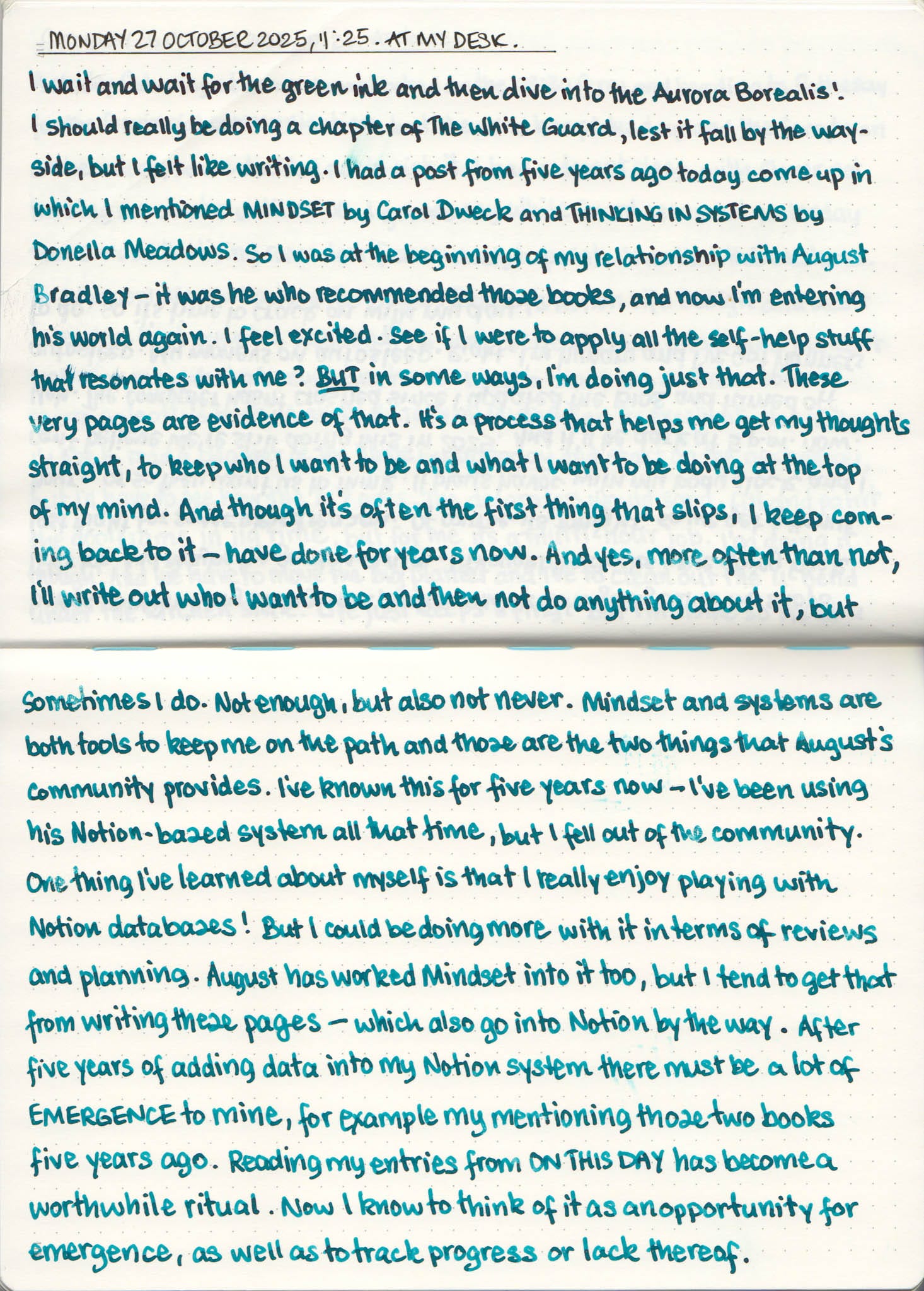 MONDAY 27 OCTOBER 2025, 11:25. AT MY DESK.

I wait and wait for the green ink and then dive into the Aurora Borealis! I should really be doing a chapter of The White Guard, lest it fall by the wayside, but I felt like writing. I had a post from five years ago today come up in which I mentioned MINDSET by Carol Dweck and THINKING IN SYSTEMS by Donella Meadows. So I was at the beginning of my relationship with August Bradley – it was he who recommended those books, and now I'm entering his world again. I feel excited. See if I were to apply all the self-help stuff that resonates with me? BUT in some ways, I'm doing just that. These very pages are evidence of that. It's a process that helps me get my thoughts straight, to keep who I want to be and what I want to be doing at the top of my mind. And though it's often the first thing that slips, I keep coming back to it – have done for years now. And yes, more often than not, I'll write out who I want to be and then not do anything about it, but

sometimes I do. Not enough, but also not never. Mindset and systems are both tools to keep me on the path and those are the two things that August's community provides. I've known this for five years now – I've been using his Notion-based system all that time, but I fell out of the community. One thing I've learned about myself is that I really enjoy playing with Notion databases! But I could be doing more with it in terms of reviews and planning. August has worked Mindset into it too, but I tend to get that from writing these pages – which also go into Notion by the way. After five years of adding data into my Notion system there must be a lot of EMERGENCE to mine, for example my mentioning those two books five years ago. Reading my entries from ON THIS DAY has become a worthwhile ritual. Now I know to think of it as an opportunity for emergence, as well as to track progress or lack thereof.